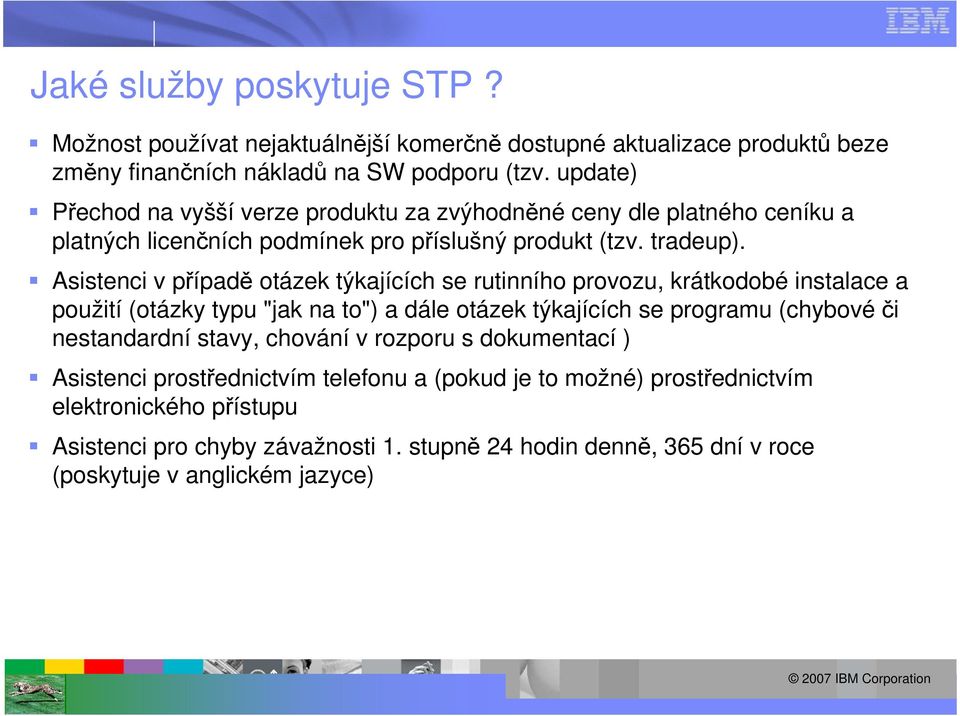 IBM

Jaké služby poskytuje STP ?

Možnost používat nejaktuálnější komerčně dostupné aktualizace produktů beze změny finančních nákladů na SW podporu (tzv. update)

Přechod na vyšší verze produktu za zvýhodněné ceny dle platného ceníku a platných licenčních podmínek pro příslušný produkt (tzv. tradeup).

Asistenci v případě otázek týkajících se rutinního provozu, krátkodobé instalace a použití (otázky typu "jak na to") a dále otázek týkajících se programu (chybové či nestandardní stavy, chování v rozporu s dokumentací )

Asistenci prostřednictvím telefonu a (pokud je to možné) prostřednictvím elektronického přístupu

Asistenci pro chyby závažnosti 1. stupně 24 hodin denně, 365 dní v roce (poskytuje v anglickém jazyce)

© 2007 IBM Corporation